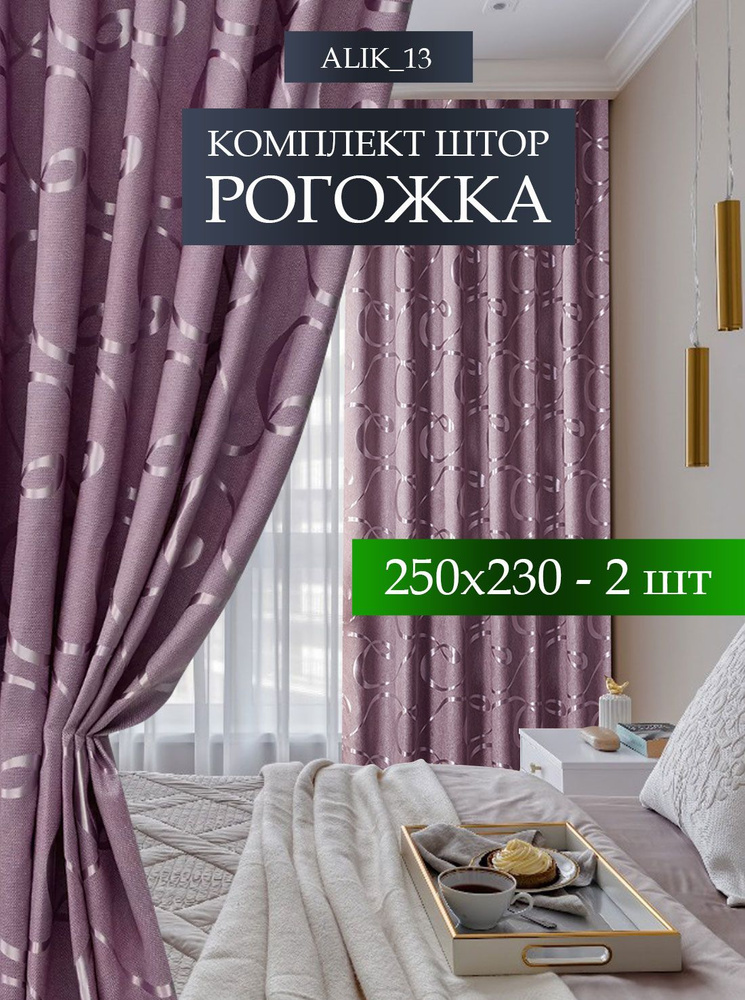 ALIK_13

КОМПЛЕКТ ШТОР
РОГОЖКА

250х230 - 2 шт